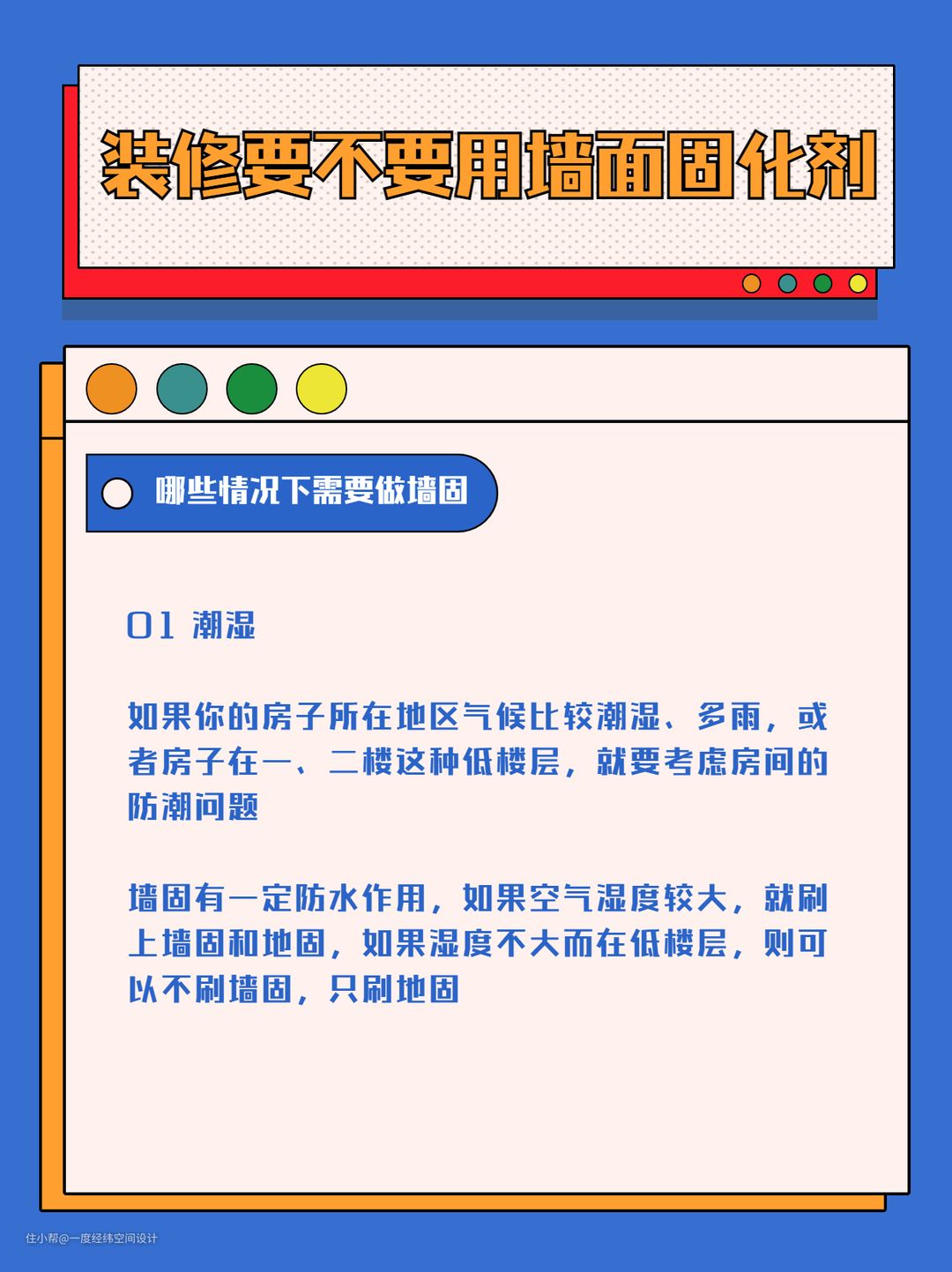 装修要不要用墙面固化剂

哪些情况下需要做墙固

01 潮湿

如果你的房子所在地区气候比较潮湿、多雨，或者房子在一、二楼这种低楼层，就要考虑房间的防潮问题

墙固有一定防水作用，如果空气湿度较大，就刷上墙固和地固，如果湿度不大而在低楼层，则可以不刷墙固，只刷地固

住小帮@一度经纬空间设计